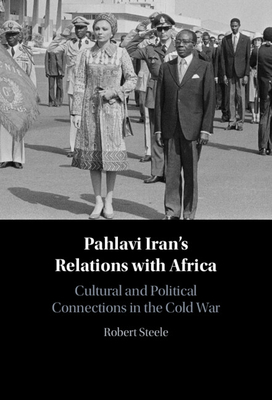 Pahlavi Iran's Relations with Africa

Cultural and Political Connections in the Cold War

Robert Steele